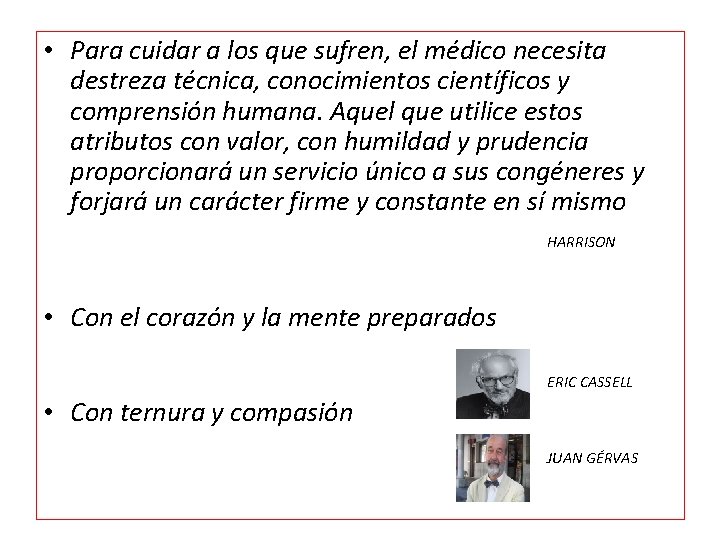 • Para cuidar a los que sufren, el médico necesita destreza técnica, conocimientos científicos y comprensión humana. Aquel que utilice estos atributos con valor, con humildad y prudencia proporcionará un servicio único a sus congéneres y forjará un carácter firme y constante en sí mismo

HARRISON

• Con el corazón y la mente preparados

ERIC CASSELL

• Con ternura y compasión

JUAN GÉRVAS